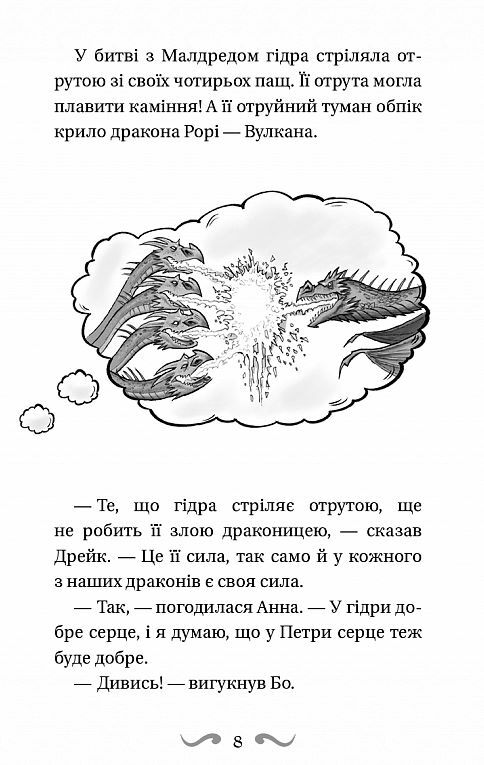 У битві з Малдредом гідра стріляла отрутою зі своїх чотирьох пащ. Її отрута могла плавити каміння! А її отруйний туман обпік крило дракона Рорі — Вулкана.

— Те, що гідра стріляє отрутою, ще не робить її злою драконицею, — сказав Дрейк. — Це її сила, так само й у кожного з наших драконів є своя сила.

— Так, — погодилася Анна. — У гідри добре серце, і я думаю, що у Петри серце теж буде добре.

— Дивись! — вигукнув Бо.

8